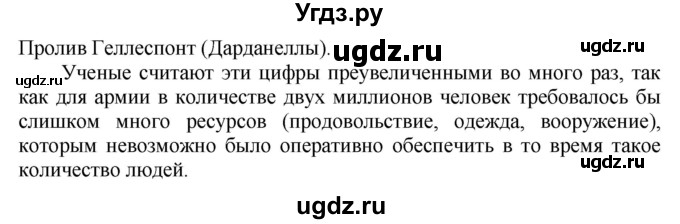 Угдз.ру

Пролив Геллеспонт (Дарданеллы). ugdz.ru ugdz.ru

ugdz.ru Ученые считают эти цифры преувеличенными во много раз, так как для армии в количестве двух миллионов человек требовалось бы слишком много ресурсов (продовольствие, одежда, вооружение), которым невозможно было оперативно обеспечить в то время такое количество людей. ugdz.ru

ugdz.ru